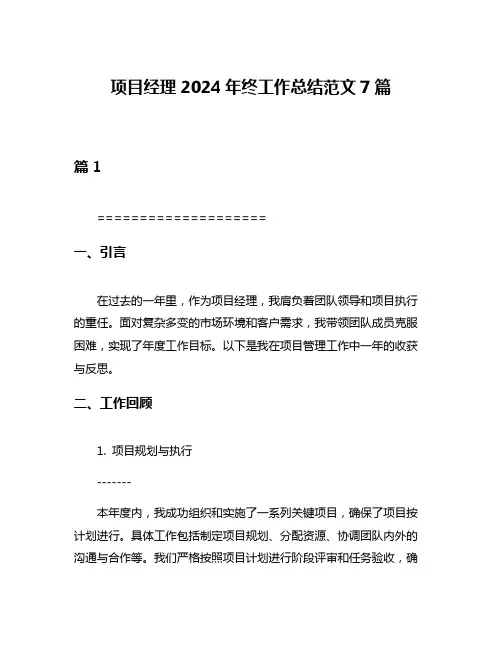 项目经理 2024 年终工作总结范文 7 篇

篇 1

====================

一、引言

在过去的一年里，作为项目经理，我肩负着团队领导和项目执行的重任。面对复杂多变的市场环境和客户需求，我带领团队成员克服困难，实现了年度工作目标。以下是我在项目管理工作中一年的收获与反思。

二、工作回顾

1. 项目规划与执行

-------

本年度内，我成功组织和实施了一系列关键项目，确保了项目按计划进行。具体工作包括制定项目规划、分配资源、协调团队内外的沟通与合作等。我们严格按照项目计划进行阶段评审和任务验收，确